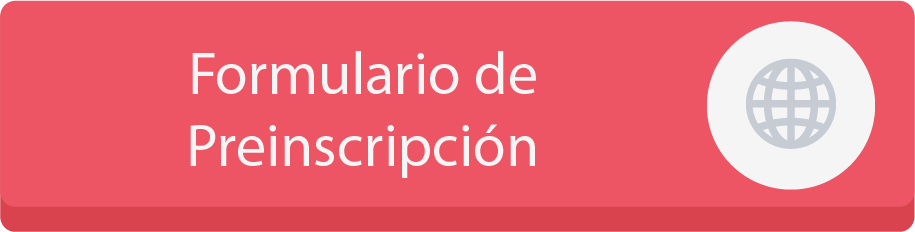 Formulario de Preinscripción